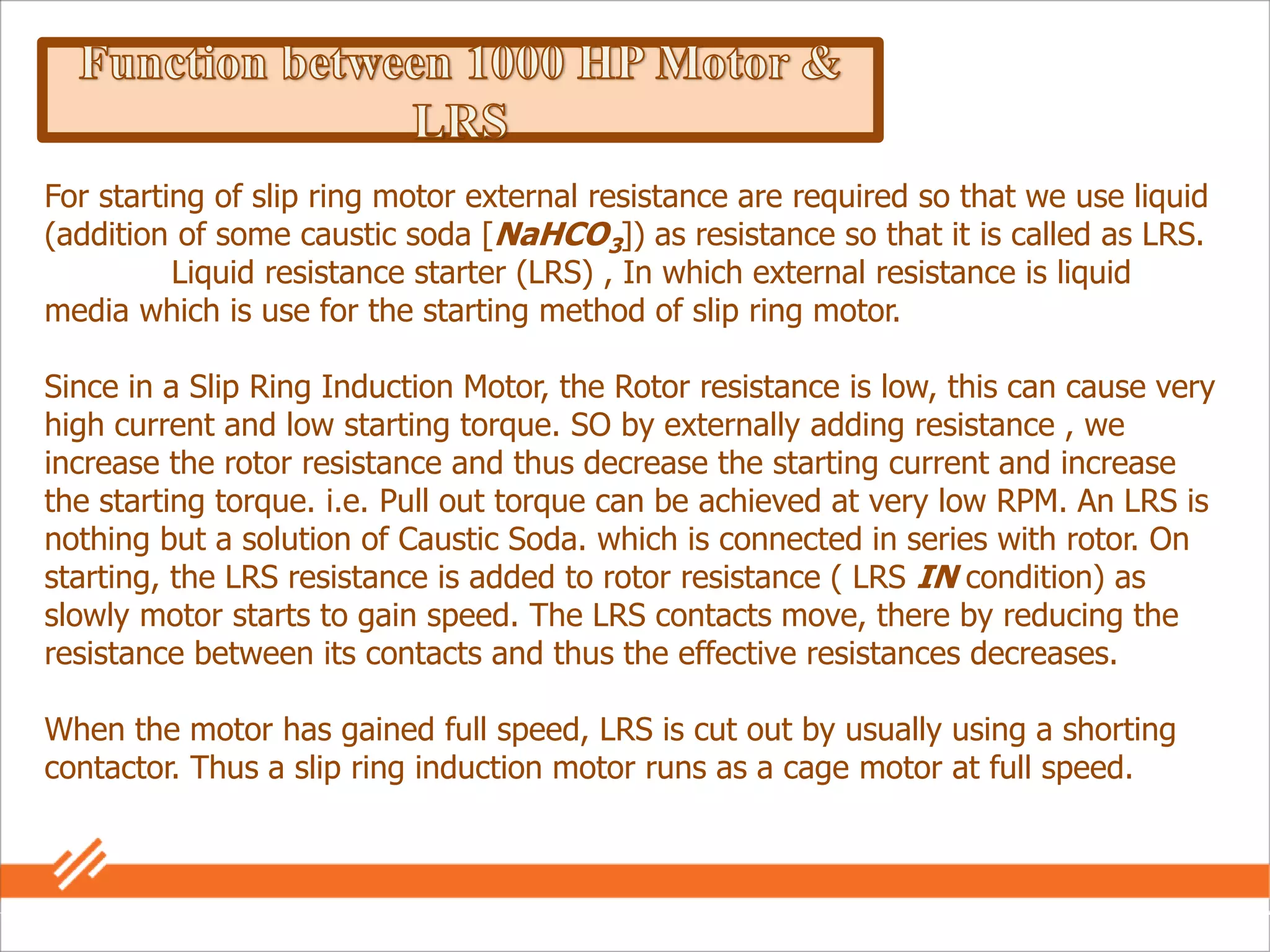 Function between 1000 HP Motor & LRS

For starting of slip ring motor external resistance are required so that we use liquid (addition of some caustic soda [$NaHCO_3$]) as resistance so that it is called as LRS.
Liquid resistance starter (LRS) , In which external resistance is liquid media which is use for the starting method of slip ring motor.

Since in a Slip Ring Induction Motor, the Rotor resistance is low, this can cause very high current and low starting torque. SO by externally adding resistance , we increase the rotor resistance and thus decrease the starting current and increase the starting torque. i.e. Pull out torque can be achieved at very low RPM. An LRS is nothing but a solution of Caustic Soda. which is connected in series with rotor. On starting, the LRS resistance is added to rotor resistance ( LRS IN condition) as slowly motor starts to gain speed. The LRS contacts move, there by reducing the resistance between its contacts and thus the effective resistances decreases.

When the motor has gained full speed, LRS is cut out by usually using a shorting contactor. Thus a slip ring induction motor runs as a cage motor at full speed.